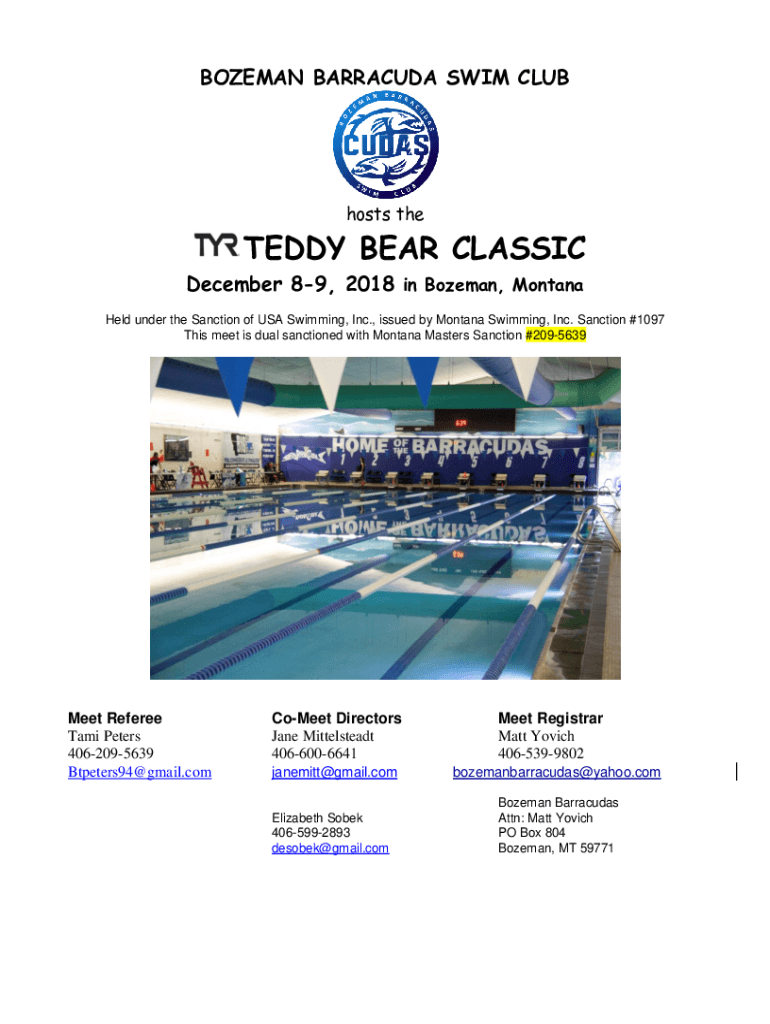 BOZEMAN BARRACUDA SWIM CLUB

BOZEMAN BARRACUDAS
CUDAS
SWIM CLUB

hosts the

TYR TEDDY BEAR CLASSIC

December 8-9, 2018 in Bozeman, Montana

Held under the Sanction of USA Swimming, Inc., issued by Montana Swimming, Inc. Sanction #1097
This meet is dual sanctioned with Montana Masters Sanction #209-5639

HOME OF THE BARRACUDAS
1 2 3 4 5 6 7 8

Meet Referee
Tami Peters
406-209-5639
Btpeters94@gmail.com

Co-Meet Directors
Jane Mittelsteadt
406-600-6641
janemitt@gmail.com

Elizabeth Sobek
406-599-2893
desobek@gmail.com

Meet Registrar
Matt Yovich
406-539-9802
bozemanbarracudas@yahoo.com

Bozeman Barracudas
Attn: Matt Yovich
PO Box 804
Bozeman, MT 59771